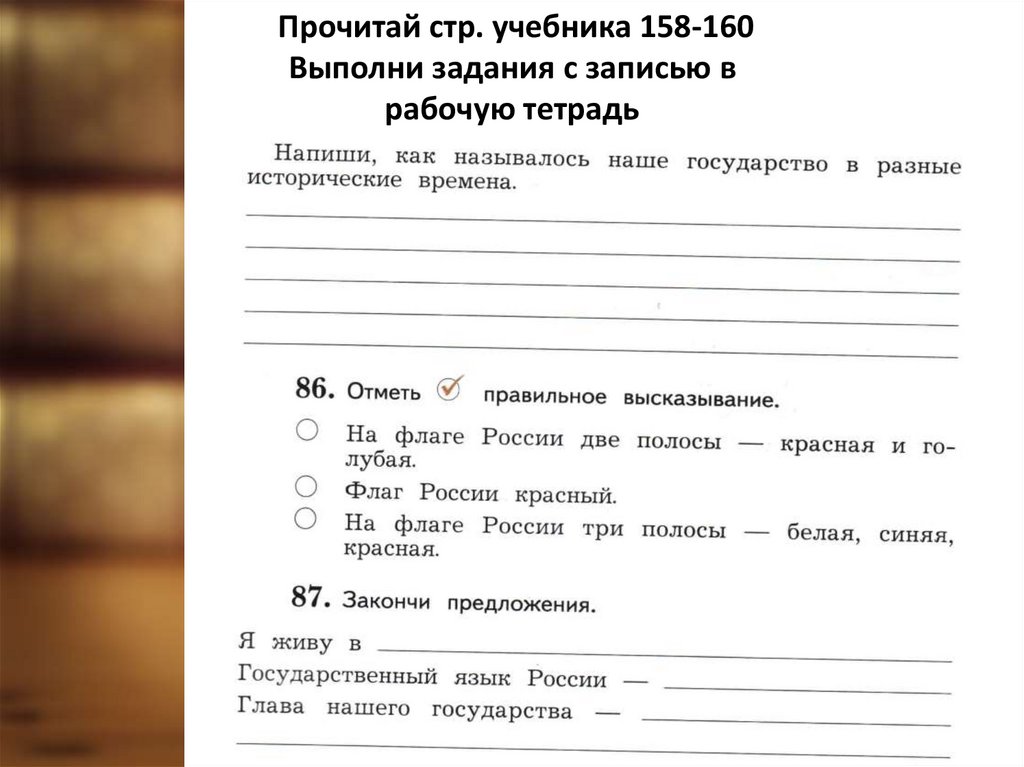 Прочитай стр. учебника 158-160
Выполни задания с записью в рабочую тетрадь

Напиши, как называлось наше государство в разные исторические времена.

86. Отметь правильное высказывание.

На флаге России две полосы — красная и голубая.

Флаг России красный.

На флаге России три полосы — белая, синяя, красная.

87. Закончи предложения.

Я живу в

Государственный язык России —

Глава нашего государства —